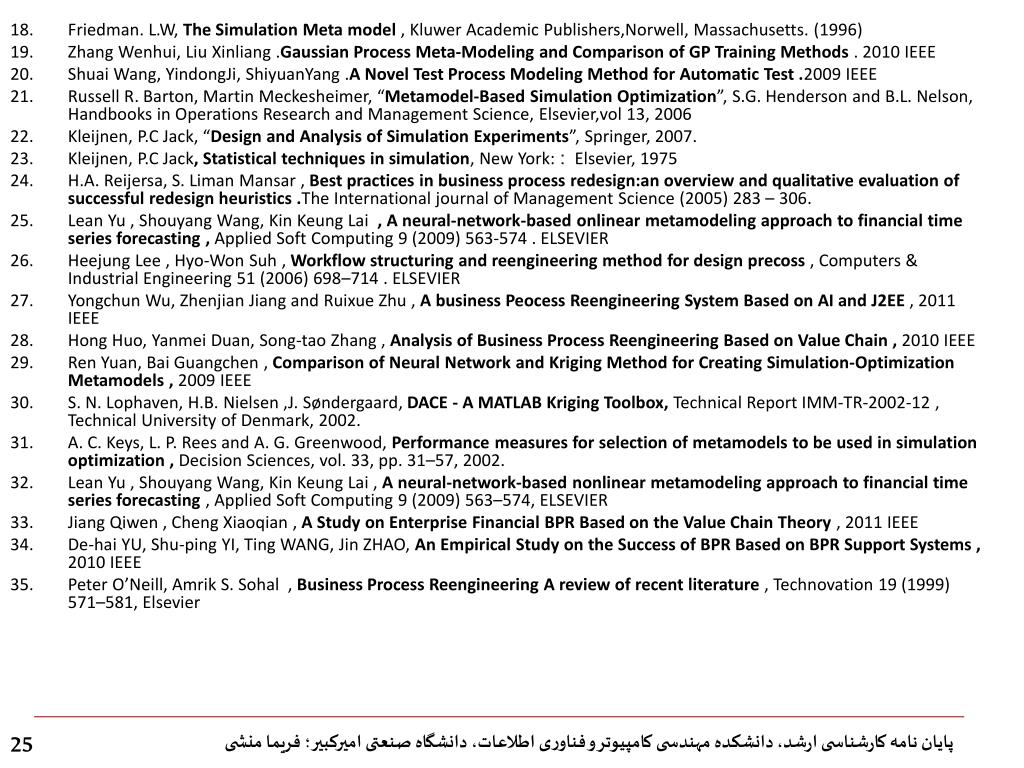 18. Friedman. L.W, The Simulation Meta model , Kluwer Academic Publishers,Norwell, Massachusetts. (1996)
19. Zhang Wenhui, Liu Xinliang .Gaussian Process Meta-Modeling and Comparison of GP Training Methods . 2010 IEEE
20. Shuai Wang, YindongJi, ShiyuanYang .A Novel Test Process Modeling Method for Automatic Test .2009 IEEE
21. Russell R. Barton, Martin Meckesheimer, “Metamodel-Based Simulation Optimization”, S.G. Henderson and B.L. Nelson, Handbooks in Operations Research and Management Science, Elsevier,vol 13, 2006
22. Kleijnen, P.C Jack, “Design and Analysis of Simulation Experiments”, Springer, 2007.
23. Kleijnen, P.C Jack, Statistical techniques in simulation, New York: : Elsevier, 1975
24. H.A. Reijersa, S. Liman Mansar , Best practices in business process redesign:an overview and qualitative evaluation of successful redesign heuristics .The International journal of Management Science (2005) 283 – 306.
25. Lean Yu , Shouyang Wang, Kin Keung Lai , A neural-network-based onlinear metamodeling approach to financial time series forecasting , Applied Soft Computing 9 (2009) 563-574 . ELSEVIER
26. Heejung Lee , Hyo-Won Suh , Workflow structuring and reengineering method for design precoss , Computers & Industrial Engineering 51 (2006) 698–714 . ELSEVIER
27. Yongchun Wu, Zhenjian Jiang and Ruixue Zhu , A business Peocess Reengineering System Based on AI and J2EE , 2011 IEEE
28. Hong Huo, Yanmei Duan, Song-tao Zhang , Analysis of Business Process Reengineering Based on Value Chain , 2010 IEEE
29. Ren Yuan, Bai Guangchen , Comparison of Neural Network and Kriging Method for Creating Simulation-Optimization Metamodels , 2009 IEEE
30. S. N. Lophaven, H.B. Nielsen ,J. Søndergaard, DACE - A MATLAB Kriging Toolbox, Technical Report IMM-TR-2002-12 , Technical University of Denmark, 2002.
31. A. C. Keys, L. P. Rees and A. G. Greenwood, Performance measures for selection of metamodels to be used in simulation optimization , Decision Sciences, vol. 33, pp. 31–57, 2002.
32. Lean Yu , Shouyang Wang, Kin Keung Lai , A neural-network-based nonlinear metamodeling approach to financial time series forecasting , Applied Soft Computing 9 (2009) 563–574, ELSEVIER
33. Jiang Qiwen , Cheng Xiaoqian , A Study on Enterprise Financial BPR Based on the Value Chain Theory , 2011 IEEE
34. De-hai YU, Shu-ping YI, Ting WANG, Jin ZHAO, An Empirical Study on the Success of BPR Based on BPR Support Systems , 2010 IEEE
35. Peter O’Neill, Amrik S. Sohal , Business Process Reengineering A review of recent literature , Technovation 19 (1999) 571–581, Elsevier

25

پایان نامه کارشناسی ارشد، دانشکده مهندسی کامپیوتر و فناوری اطلاعات، دانشگاه صنعتی امیرکبیر: فریما منشی